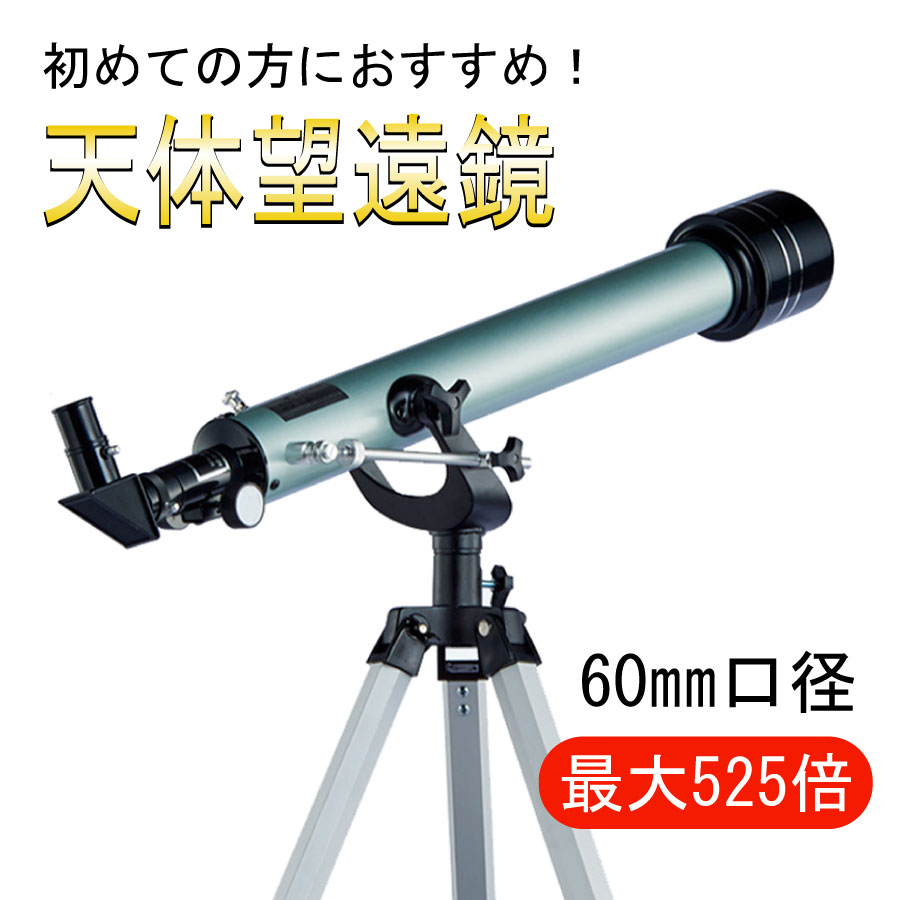 初めての方におすすめ！

天体望遠鏡

60㎜口径

最大525倍